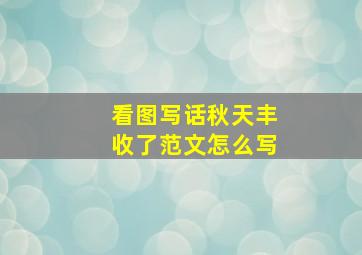 看图写话秋天丰收了范文怎么写